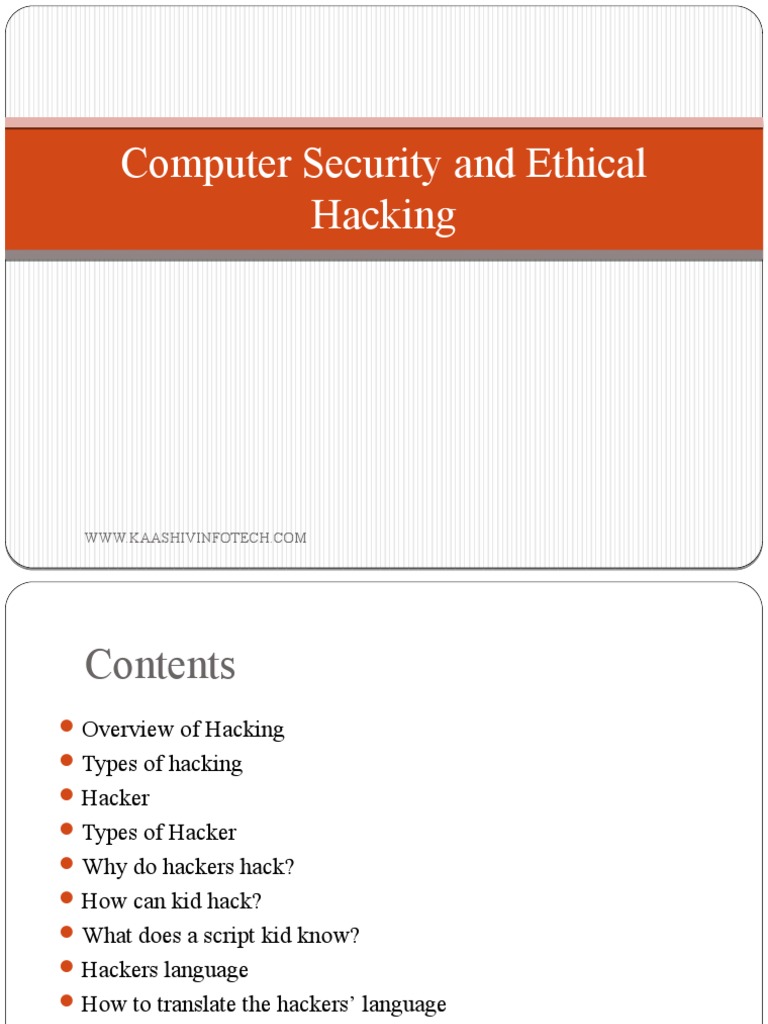 Computer Security and Ethical Hacking

WWW.KAASHIVINFOTECH.COM

Contents

- Overview of Hacking
- Types of hacking
- Hacker
- Types of Hacker
- Why do hackers hack?
- How can kid hack?
- What does a script kid know?
- Hackers language
- How to translate the hackers' language